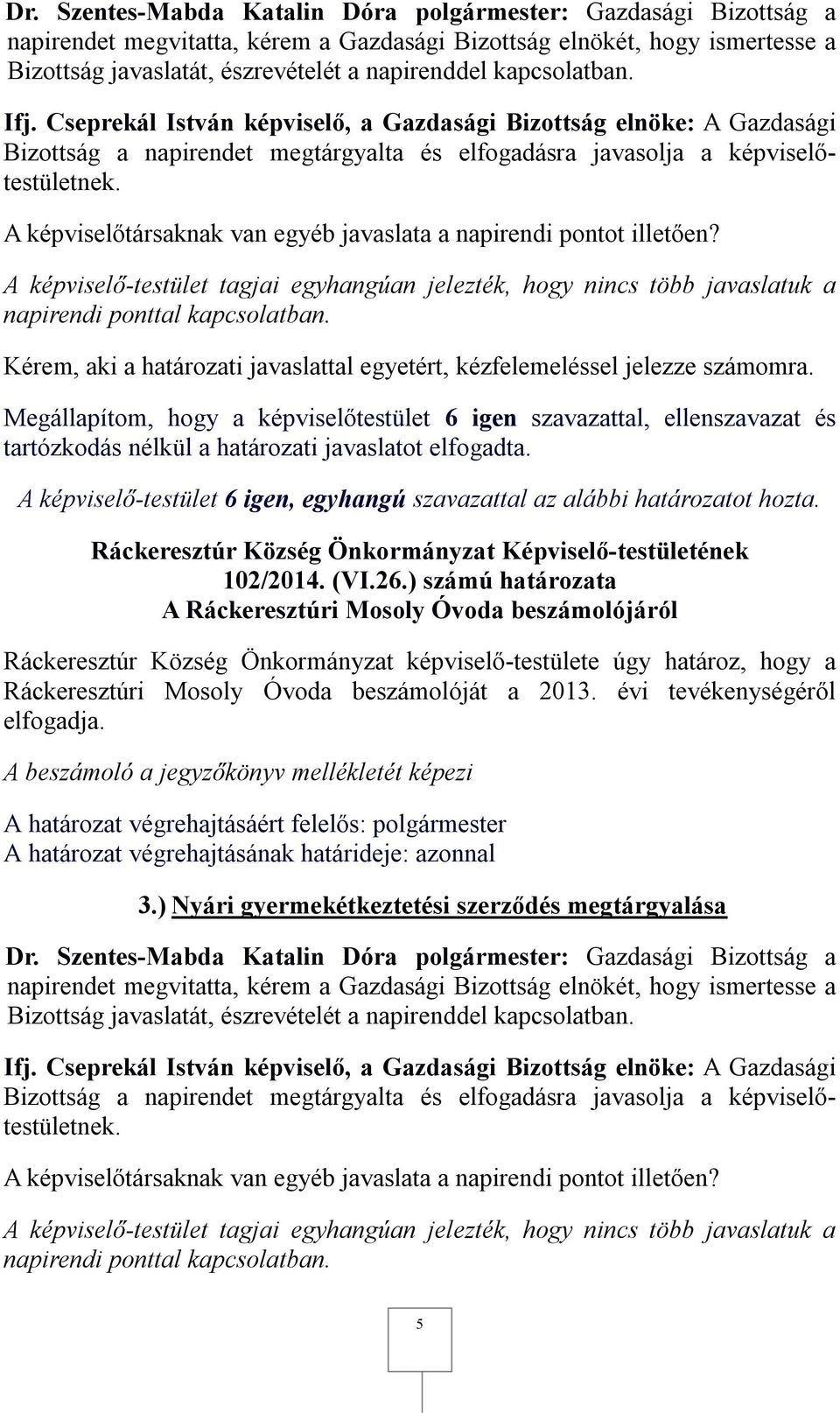 Dr. Szentes-Mabda Katalin Dóra polgármester: Gazdasági Bizottság a napirendet megvitatta, kérem a Gazdasági Bizottság elnökét, hogy ismertesse a Bizottság javaslatát, észrevételét a napirenddel kapcsolatban.

Ifj. Cseprekál István képviselő, a Gazdasági Bizottság elnöke: A Gazdasági Bizottság a napirendet megtárgyalta és elfogadásra javasolja a képviselő-testületnek.

A képviselőtársaknak van egyéb javaslata a napirendi pontot illetően?

A képviselő-testület tagjai egyhangúan jelezték, hogy nincs több javaslatuk a napirendi ponttal kapcsolatban.

Kérem, aki a határozati javaslattal egyetért, kézfelemeléssel jelezze számomra.

Megállapítom, hogy a képviselőtestület 6 igen szavazattal, ellenszavazat és tartózkodás nélkül a határozati javaslatot elfogadta.

A képviselő-testület 6 igen, egyhangú szavazattal az alábbi határozatot hozta.

Ráckeresztúr Község Önkormányzat Képviselő-testületének
102/2014. (VI.26.) számú határozata
A Ráckeresztúri Mosoly Óvoda beszámolójáról

Ráckeresztúr Község Önkormányzat képviselő-testülete úgy határoz, hogy a Ráckeresztúri Mosoly Óvoda beszámolóját a 2013. évi tevékenységéről elfogadja.

A beszámoló a jegyzőkönyv mellékletét képezi

A határozat végrehajtásáért felelős: polgármester
A határozat végrehajtásának határideje: azonnal

3.) Nyári gyermekétkeztetési szerződés megtárgyalása

Dr. Szentes-Mabda Katalin Dóra polgármester: Gazdasági Bizottság a napirendet megvitatta, kérem a Gazdasági Bizottság elnökét, hogy ismertesse a Bizottság javaslatát, észrevételét a napirenddel kapcsolatban.

Ifj. Cseprekál István képviselő, a Gazdasági Bizottság elnöke: A Gazdasági Bizottság a napirendet megtárgyalta és elfogadásra javasolja a képviselő-testületnek.

A képviselőtársaknak van egyéb javaslata a napirendi pontot illetően?

A képviselő-testület tagjai egyhangúan jelezték, hogy nincs több javaslatuk a napirendi ponttal kapcsolatban.

5